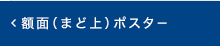 < 額面（まど上）ポスター